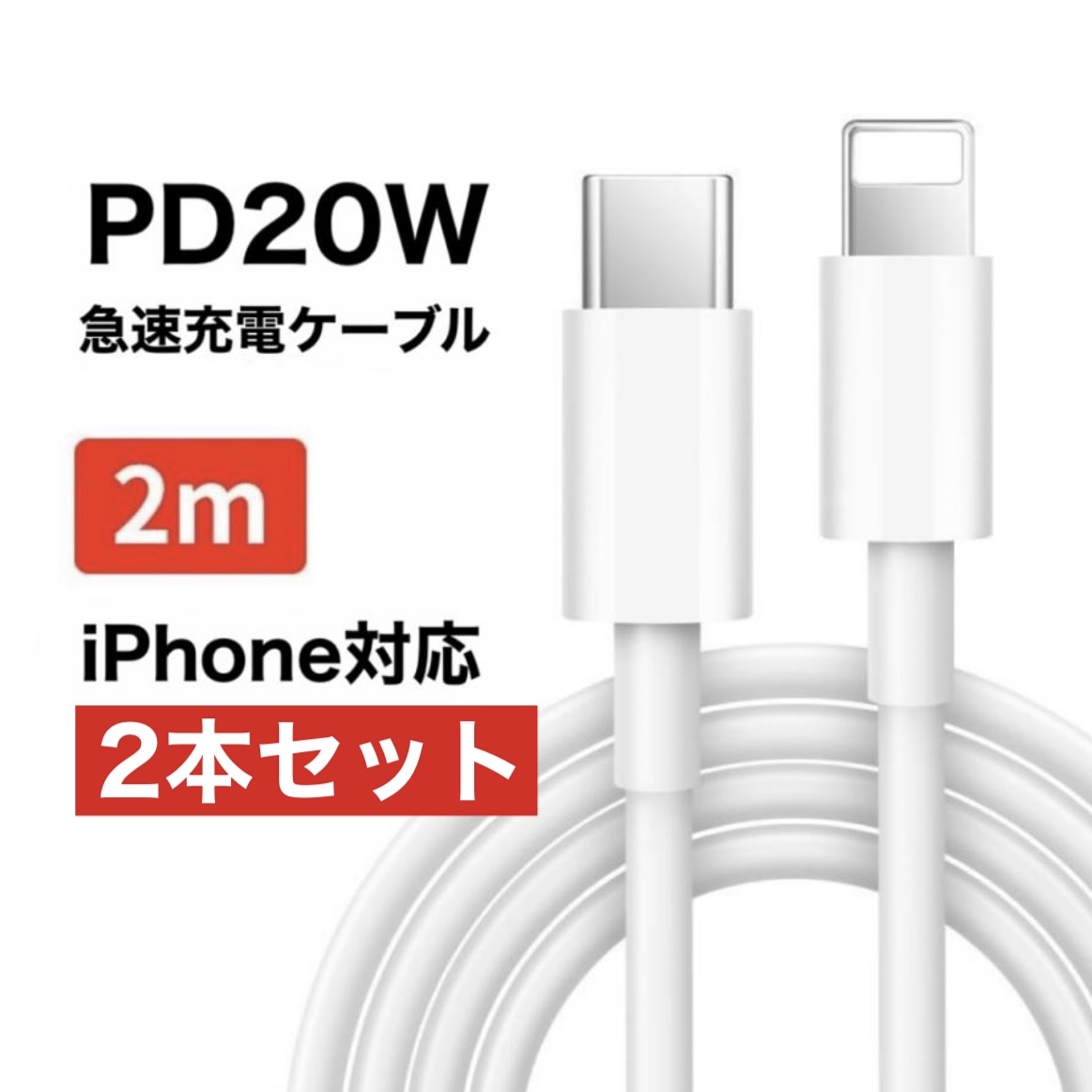 PD20W
急速充電ケーブル

2m

iPhone対応

2本セット